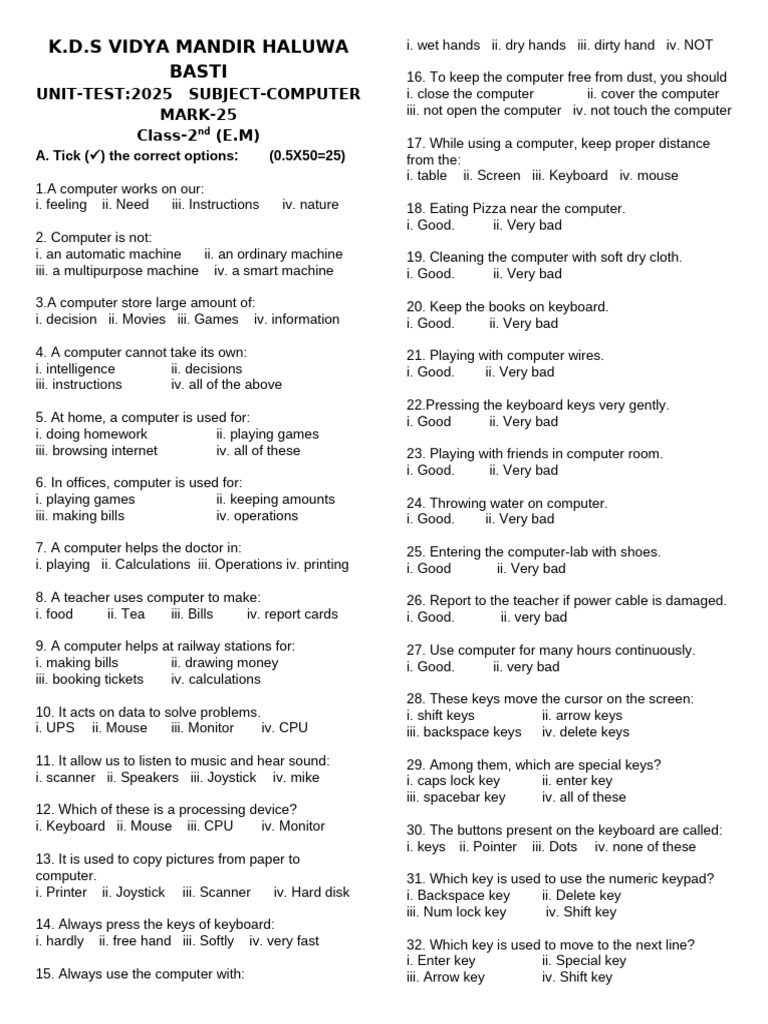 K.D.S VIDYA MANDIR HALUWA BASTI
UNIT-TEST:2025 SUBJECT-COMPUTER
MARK-25
Class-2$^{nd}$ (E.M)

A. Tick (✔) the correct options: (0.5X50=25)

1.A computer works on our:
i. feeling ii. Need iii. Instructions iv. nature

2. Computer is not:
i. an automatic machine ii. an ordinary machine
iii. a multipurpose machine iv. a smart machine

3.A computer store large amount of:
i. decision ii. Movies iii. Games iv. information

4. A computer cannot take its own:
i. intelligence ii. decisions
iii. instructions iv. all of the above

5. At home, a computer is used for:
i. doing homework ii. playing games
iii. browsing internet iv. all of these

6. In offices, computer is used for:
i. playing games ii. keeping amounts
iii. making bills iv. operations

7. A computer helps the doctor in:
i. playing ii. Calculations iii. Operations iv. printing

8. A teacher uses computer to make:
i. food ii. Tea iii. Bills iv. report cards

9. A computer helps at railway stations for:
i. making bills ii. drawing money
iii. booking tickets iv. calculations

10. It acts on data to solve problems.
i. UPS ii. Mouse iii. Monitor iv. CPU

11. It allow us to listen to music and hear sound:
i. scanner ii. Speakers iii. Joystick iv. mike

12. Which of these is a processing device?
i. Keyboard ii. Mouse iii. CPU iv. Monitor

13. It is used to copy pictures from paper to computer.
i. Printer ii. Joystick iii. Scanner iv. Hard disk

14. Always press the keys of keyboard:
i. hardly ii. free hand iii. Softly iv. very fast

15. Always use the computer with:
i. wet hands ii. dry hands iii. dirty hand iv. NOT

16. To keep the computer free from dust, you should
i. close the computer ii. cover the computer
iii. not open the computer iv. not touch the computer

17. While using a computer, keep proper distance from the:
i. table ii. Screen iii. Keyboard iv. mouse

18. Eating Pizza near the computer.
i. Good. ii. Very bad

19. Cleaning the computer with soft dry cloth.
i. Good. ii. Very bad

20. Keep the books on keyboard.
i. Good. ii. Very bad

21. Playing with computer wires.
i. Good. ii. Very bad

22.Pressing the keyboard keys very gently.
i. Good ii. Very bad

23. Playing with friends in computer room.
i. Good. ii. Very bad

24. Throwing water on computer.
i. Good. ii. Very bad

25. Entering the computer-lab with shoes.
i. Good ii. Very bad

26. Report to the teacher if power cable is damaged.
i. Good. ii. very bad

27. Use computer for many hours continuously.
i. Good. ii. very bad

28. These keys move the cursor on the screen:
i. shift keys ii. arrow keys
iii. backspace keys iv. delete keys

29. Among them, which are special keys?
i. caps lock key ii. enter key
iii. spacebar key iv. all of these

30. The buttons present on the keyboard are called:
i. keys ii. Pointer iii. Dots iv. none of these

31. Which key is used to use the numeric keypad?
i. Backspace key ii. Delete key
iii. Num lock key iv. Shift key

32. Which key is used to move to the next line?
i. Enter key ii. Special key
iii. Arrow key iv. Shift key